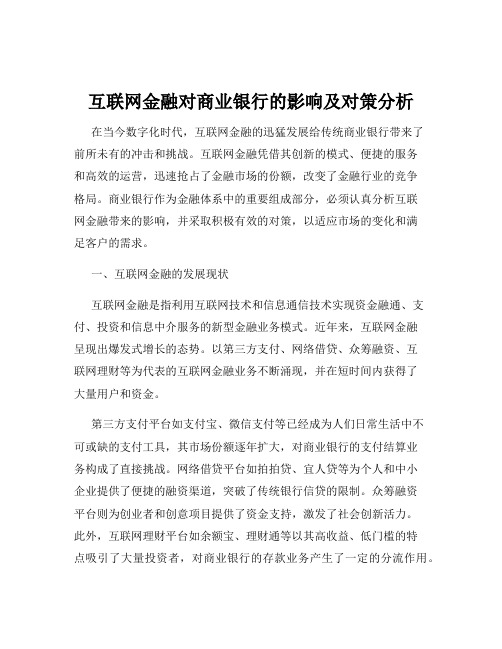 互联网金融对商业银行的影响及对策分析

在当今数字化时代，互联网金融的迅猛发展给传统商业银行带来了前所未有的冲击和挑战。互联网金融凭借其创新的模式、便捷的服务和高效的运营，迅速抢占了金融市场的份额，改变了金融行业的竞争格局。商业银行作为金融体系中的重要组成部分，必须认真分析互联网金融带来的影响，并采取积极有效的对策，以适应市场的变化和满足客户的需求。

一、互联网金融的发展现状

互联网金融是指利用互联网技术和信息通信技术实现资金融通、支付、投资和信息中介服务的新型金融业务模式。近年来，互联网金融呈现出爆发式增长的态势。以第三方支付、网络借贷、众筹融资、互联网理财等为代表的互联网金融业务不断涌现，并在短时间内获得了大量用户和资金。

第三方支付平台如支付宝、微信支付等已经成为人们日常生活中不可或缺的支付工具，其市场份额逐年扩大，对商业银行的支付结算业务构成了直接挑战。网络借贷平台如拍拍贷、宜人贷等为个人和中小企业提供了便捷的融资渠道，突破了传统银行信贷的限制。众筹融资平台则为创业者和创意项目提供了资金支持，激发了社会创新活力。此外，互联网理财平台如余额宝、理财通等以其高收益、低门槛的特点吸引了大量投资者，对商业银行的存款业务产生了一定的分流作用。